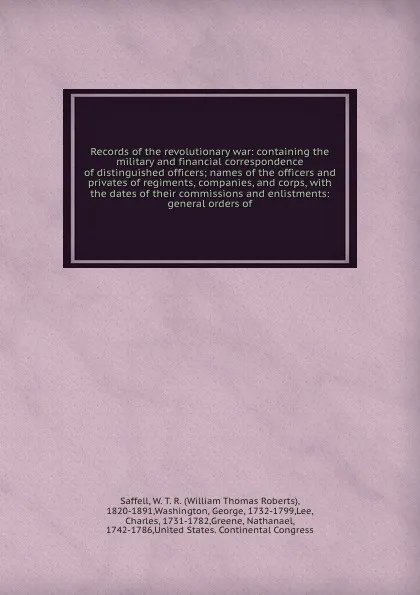 Records of the revolutionary war: containing the military and financial correspondence of distinguished officers; names of the officers and privates of regiments, companies, and corps, with the dates of their commissions and enlistments: general orders of

Saffell, W. T. R. (William Thomas Roberts), 1820-1891,Washington, George, 1732-1799,Lee, Charles, 1731-1782,Greene, Nathanael, 1742-1786,United States. Continental Congress